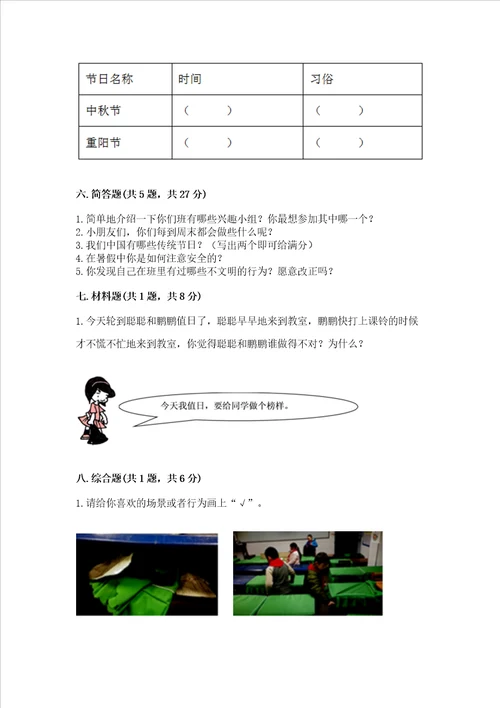 | 节日名称 | 时间 | 习俗 |
|---|---|---|
| 中秋节 | （ ） | （ ） |
| 重阳节 | （ ） | （ ） |

六. 简答题(共 5 题，共 27 分)

1. 简单地介绍一下你们班有哪些兴趣小组？你最想参加其中哪一个？
2. 小朋友们，你们每到周末都会做些什么呢？
3. 我们中国有哪些传统节日？（写出两个即可给满分）
4. 在暑假中你是如何注意安全的？
5. 你发现自己在班里有过哪些不文明的行为？愿意改正吗？

七. 材料题(共 1 题，共 8 分)

1. 今天轮到聪聪和鹏鹏值日了，聪聪早早地来到教室，鹏鹏快打上课铃的时候才不慌不忙地来到教室，你觉得聪聪和鹏鹏谁做得不对？为什么？

今天我值日，要给同学做个榜样。

八. 综合题(共 1 题，共 6 分)

1. 请给你喜欢的场景或者行为画上“√”。